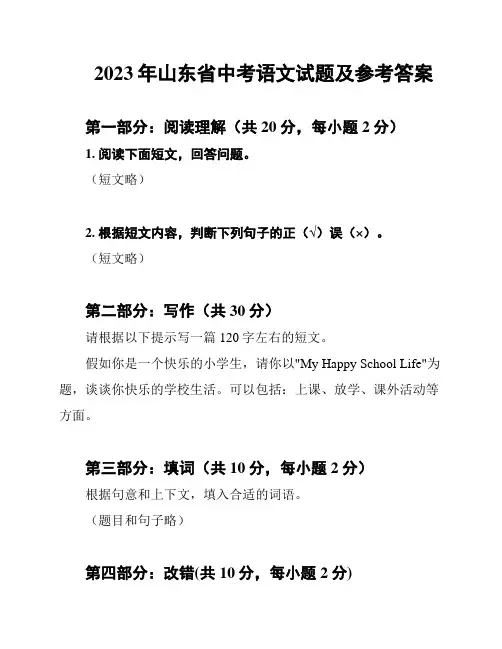 2023 年山东省中考语文试题及参考答案

第一部分：阅读理解（共 20 分，每小题 2 分）

1. 阅读下面短文，回答问题。

（短文略）

2. 根据短文内容，判断下列句子的正（√）误（×）。

（短文略）

第二部分：写作（共 30 分）

请根据以下提示写一篇 120 字左右的短文。

假如你是一个快乐的小学生，请你以"My Happy School Life"为题，谈谈你快乐的学校生活。可以包括：上课、放学、课外活动等方面。

第三部分：填词（共 10 分，每小题 2 分）

根据句意和上下文，填入合适的词语。

（题目和句子略）

第四部分：改错(共 10 分，每小题 2 分)